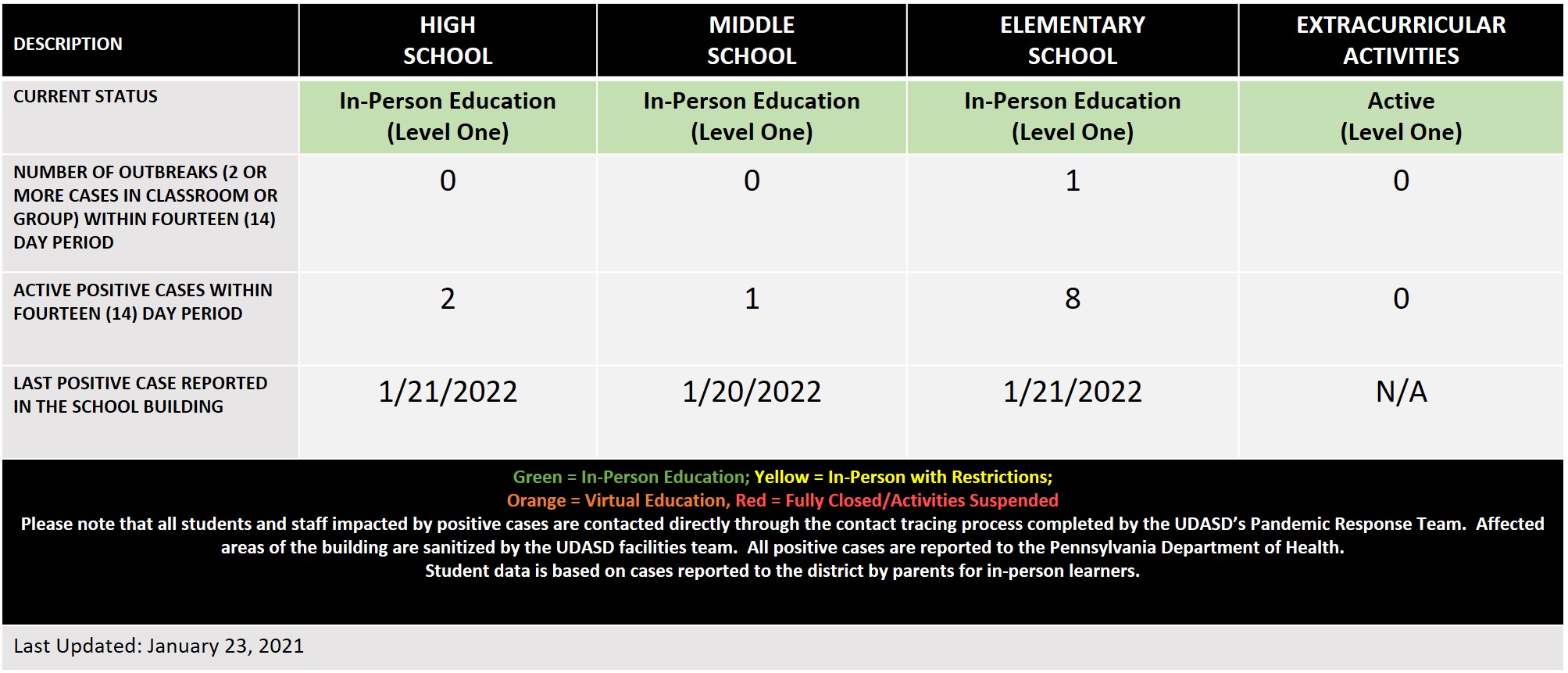 | DESCRIPTION | HIGH SCHOOL | MIDDLE SCHOOL | ELEMENTARY SCHOOL | EXTRACURRICULAR ACTIVITIES |
|---|---|---|---|---|
| CURRENT STATUS | In-Person Education (Level One) | In-Person Education (Level One) | In-Person Education (Level One) | Active (Level One) |
| NUMBER OF OUTBREAKS (2 OR MORE CASES IN CLASSROOM OR GROUP) WITHIN FOURTEEN (14) DAY PERIOD | 0 | 0 | 1 | 0 |
| ACTIVE POSITIVE CASES WITHIN FOURTEEN (14) DAY PERIOD | 2 | 1 | 8 | 0 |
| LAST POSITIVE CASE REPORTED IN THE SCHOOL BUILDING | 1/21/2022 | 1/20/2022 | 1/21/2022 | N/A |

Green = In-Person Education; Yellow = In-Person with Restrictions;
Orange = Virtual Education, Red = Fully Closed/Activities Suspended

Please note that all students and staff impacted by positive cases are contacted directly through the contact tracing process completed by the UDASD's Pandemic Response Team. Affected areas of the building are sanitized by the UDASD facilities team. All positive cases are reported to the Pennsylvania Department of Health.
Student data is based on cases reported to the district by parents for in-person learners.

Last Updated: January 23, 2021